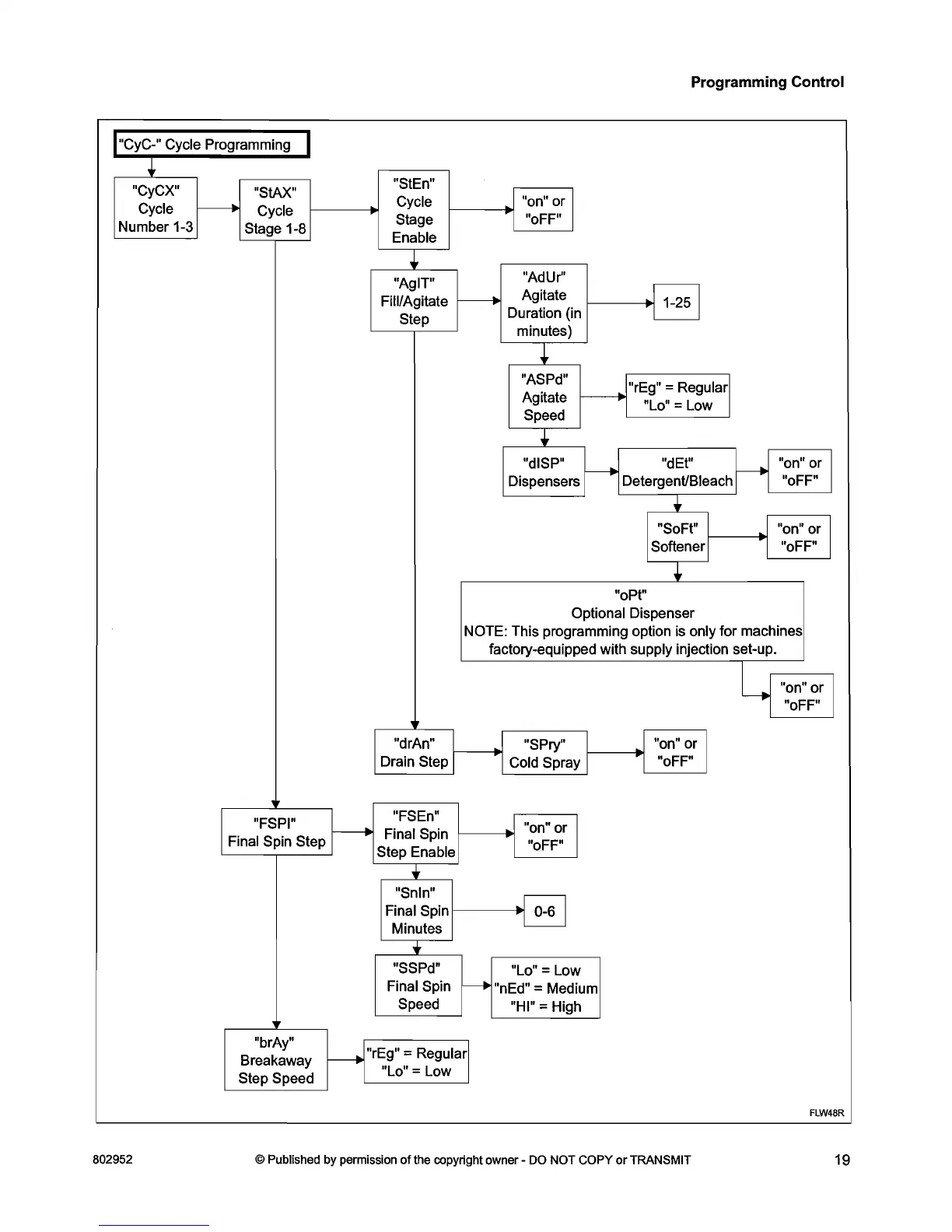 Programming Control

"CyC-" Cycle Programming

"CyCX" Cycle Number 1-3

"StAX" Cycle Stage 1-8

"StEn" Cycle Stage Enable

"on" or "oFF"

"AgIT" Fill/Agitate Step

"AdUr" Agitate Duration (in minutes)

1-25

"ASPd" Agitate Speed

"rEg" = Regular "Lo" = Low

"dISP" Dispensers

"dEt" Detergent/Bleach

"on" or "oFF"

"SoFt" Softener

"on" or "oFF"

"oPt" Optional Dispenser NOTE: This programming option is only for machines factory-equipped with supply injection set-up.

"on" or "oFF"

"drAn" Drain Step

"SPry" Cold Spray

"on" or "oFF"

"FSPI" Final Spin Step

"FSEn" Final Spin Step Enable

"on" or "oFF"

"SnIn" Final Spin Minutes

0-6

"SSPd" Final Spin Speed

"Lo" = Low "nEd" = Medium "HI" = High

"brAy" Breakaway Step Speed

"rEg" = Regular "Lo" = Low

FLW48R

802952

© Published by permission of the copyright owner - DO NOT COPY or TRANSMIT

19